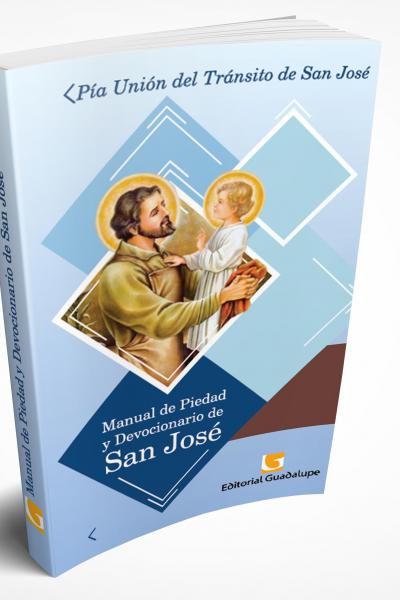 Pía Unión del Tránsito de San José

Manual de Piedad y Devocionario de San José

Editorial Guadalupe

Manual de Piedad y Devocionario de San José